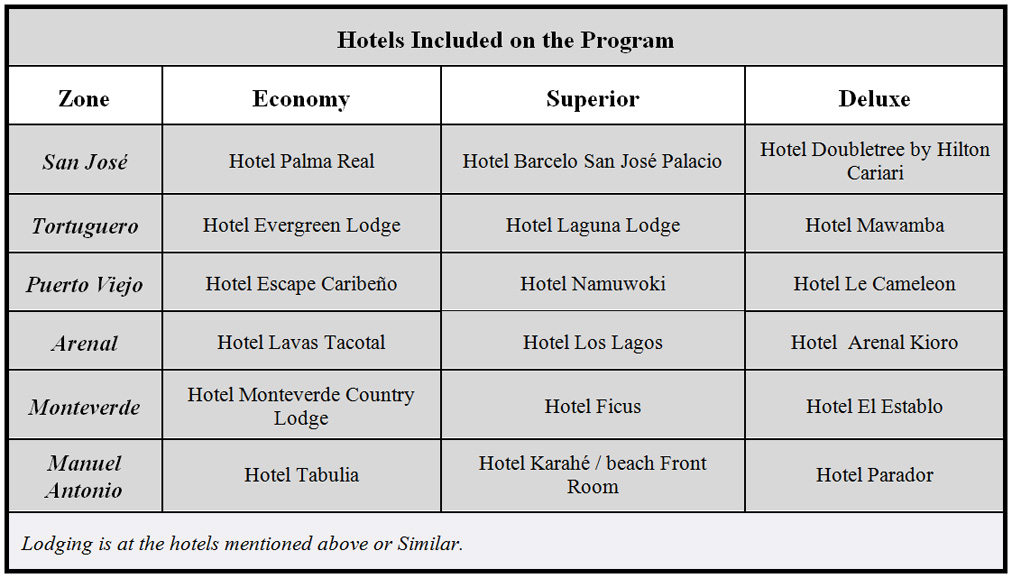 Hotels Included on the Program

| Zone | Economy | Superior | Deluxe |
|---|---|---|---|
| San José | Hotel Palma Real | Hotel Barcelo San José Palacio | Hotel Doubletree by Hilton Cariari |
| Tortuguero | Hotel Evergreen Lodge | Hotel Laguna Lodge | Hotel Mawamba |
| Puerto Viejo | Hotel Escape Caribeño | Hotel Namuwoki | Hotel Le Cameleon |
| Arenal | Hotel Lavas Tacotal | Hotel Los Lagos | Hotel  Arenal Kioro |
| Monteverde | Hotel Monteverde Country Lodge | Hotel Ficus | Hotel El Establo |
| Manuel Antonio | Hotel Tabulia | Hotel Karahé / beach Front Room | Hotel Parador |

Lodging is at the hotels mentioned above or Similar.